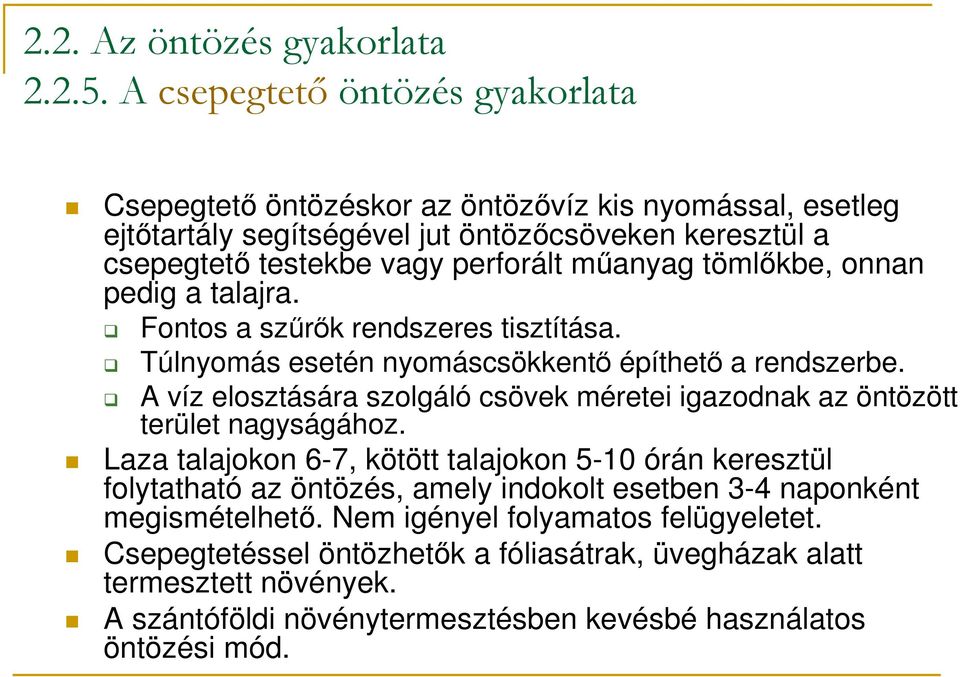 2.2. Az öntözés gyakorlata
2.2.5. A csepegtető öntözés gyakorlata

Csepegtető öntözéskor az öntözővíz kis nyomással, esetleg ejtőtartály segítségével jut öntözőcsöveken keresztül a csepegtető testekbe vagy perforált műanyag tömlőkbe, onnan pedig a talajra.

Fontos a szűrők rendszeres tisztítása.

Túlnyomás esetén nyomáscsökkentő építhető a rendszerbe.

A víz elosztására szolgáló csövek méretei igazodnak az öntözött terület nagyságához.

Laza talajokon 6-7, kötött talajokon 5-10 órán keresztül folytatható az öntözés, amely indokolt esetben 3-4 naponként megismételhető. Nem igényel folyamatos felügyeletet.

Csepegtetéssel öntözhetők a fóliasátrak, üvegházak alatt termesztett növények.

A szántóföldi növénytermesztésben kevésbé használatos öntözési mód.